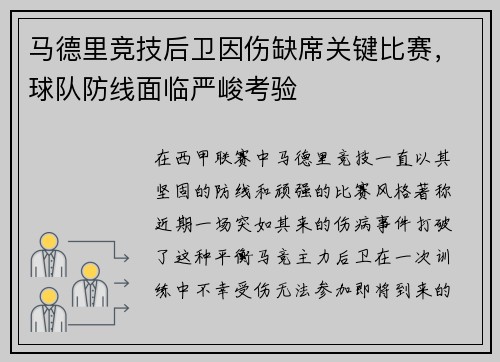 马德里竞技后卫因伤缺席关键比赛，球队防线面临严峻考验

在西甲联赛中马德里竞技一直以其坚固的防线和顽强的比赛风格著称近期一场突如其来的伤病事件打破了这种平衡马竞主力后卫在一次训练中不幸受伤无法参加即将到来的